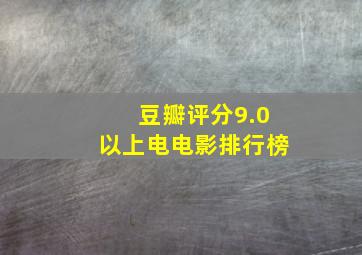 豆瓣评分9.0
以上电电影排行榜